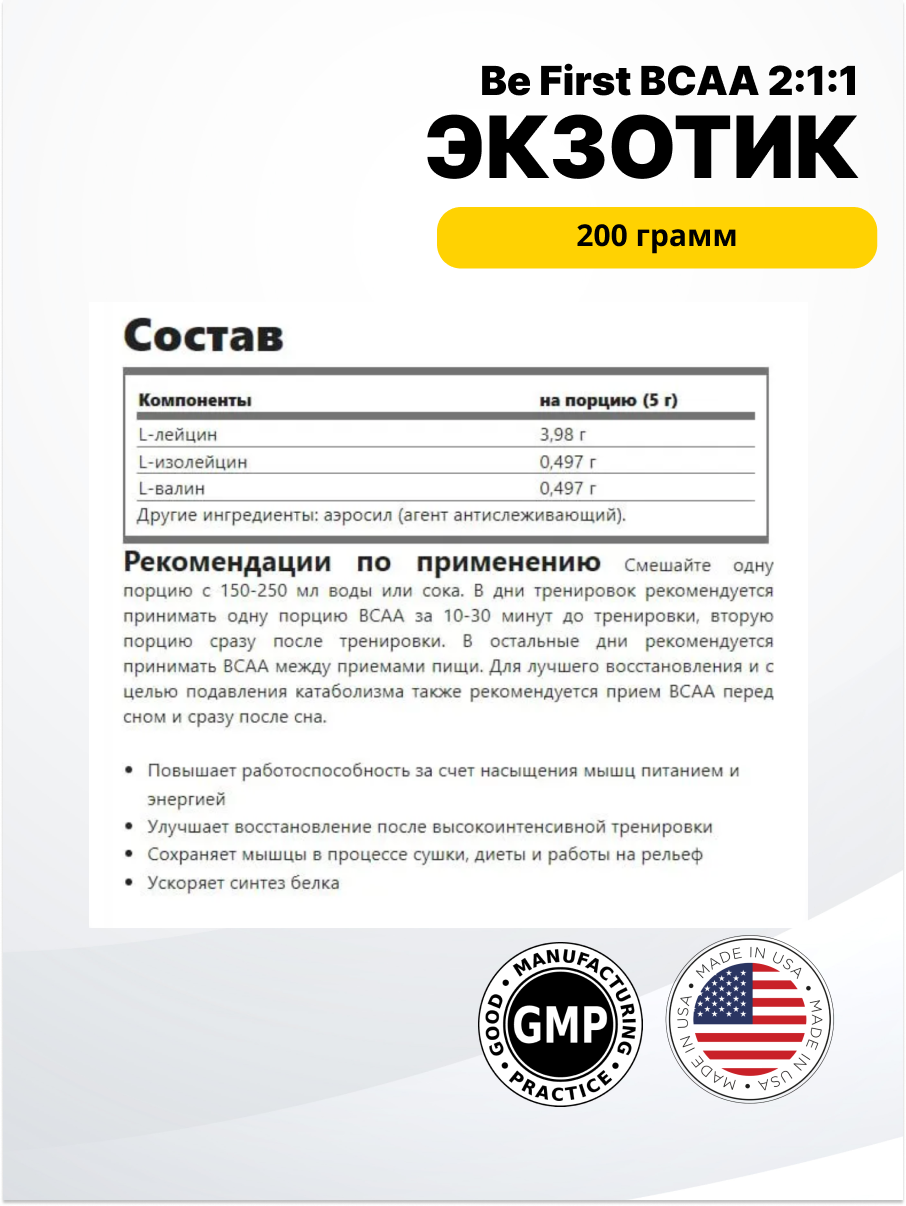 Be First BCAA 2:1:1
ЭКЗОТИК

200 грамм

Состав

| Компоненты | на порцию (5 г) |
|---|---|
| L-лейцин | 3,98 г |
| L-изолейцин | 0,497 г |
| L-валин | 0,497 г |

Другие ингредиенты: аэросил (агент антислеживающий).

Рекомендации по применению Смешайте одну порцию с 150-250 мл воды или сока. В дни тренировок рекомендуется принимать одну порцию BCAA за 10-30 минут до тренировки, вторую порцию сразу после тренировки. В остальные дни рекомендуется принимать BCAA между приемами пищи. Для лучшего восстановления и с целью подавления катаболизма также рекомендуется прием BCAA перед сном и сразу после сна.

• Повышает работоспособность за счет насыщения мышц питанием и энергией
• Улучшает восстановление после высокоинтенсивной тренировки
• Сохраняет мышцы в процессе сушки, диеты и работы на рельеф
• Ускоряет синтез белка

GOOD MANUFACTURING PRACTICE
GMP

MADE IN USA MADE IN USA MADE IN USA